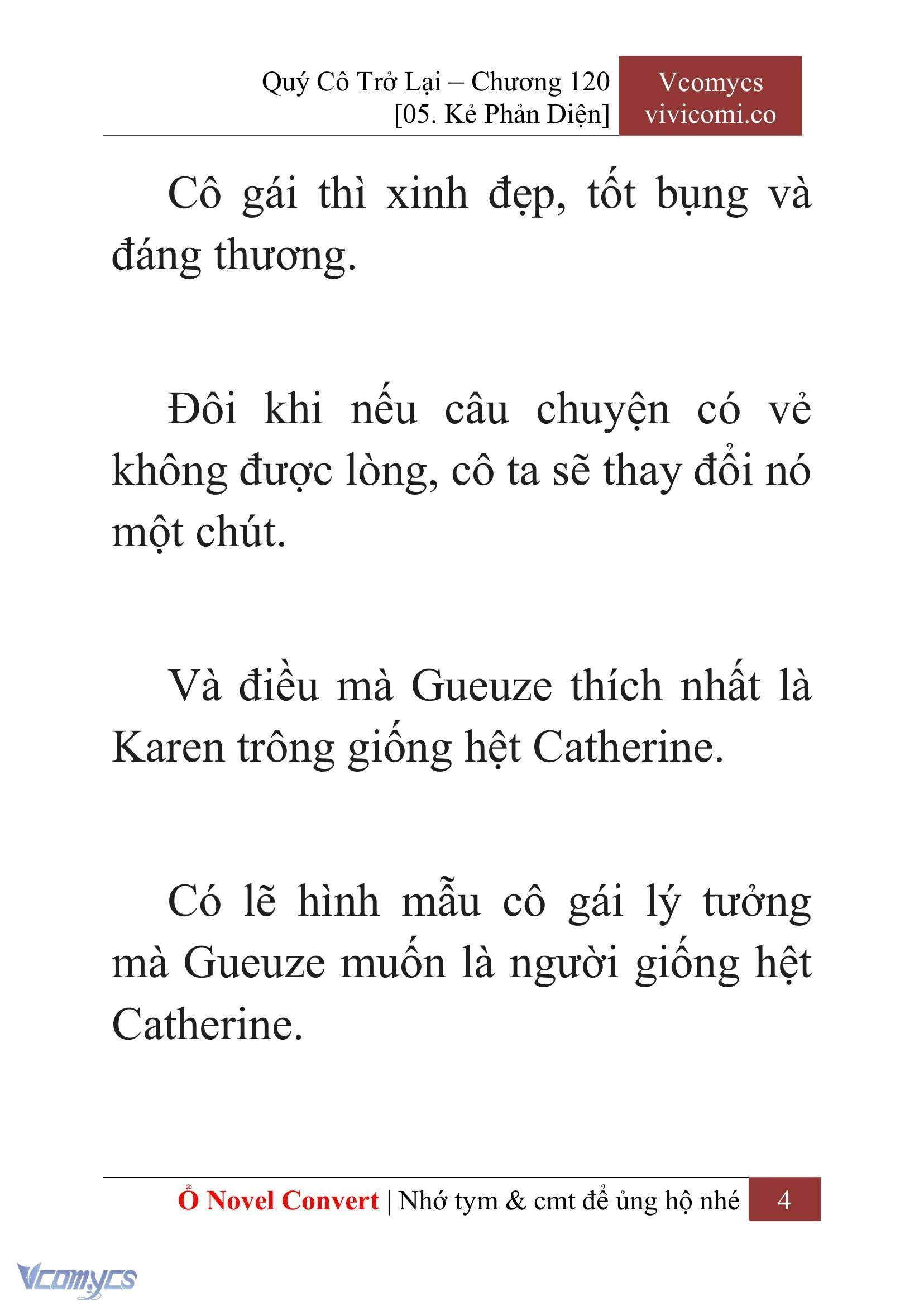 Quý Cô Trở Lại – Chương 120
[05. Kẻ Phản Diện]

Vcomycs
vivicomi.co

Cô gái thì xinh đẹp, tốt bụng và đáng thương.

Đôi khi nếu câu chuyện có vẻ không được lòng, cô ta sẽ thay đổi nó một chút.

Và điều mà Gueuze thích nhất là Karen trông giống hệt Catherine.

Có lẽ hình mẫu cô gái lý tưởng mà Gueuze muốn là người giống hệt Catherine.

Ổ Novel Convert | Nhớ tym & cmt để ủng hộ nhé 4

Vcomycs